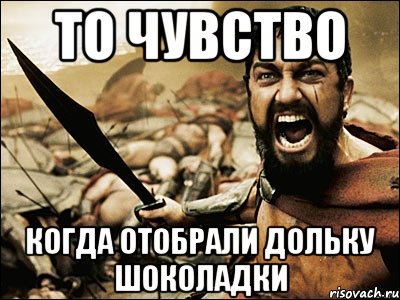 ТО ЧУВСТВО

КОГДА ОТОБРАЛИ ДОЛЬКУ ШОКОЛАДКИ

risovach.ru